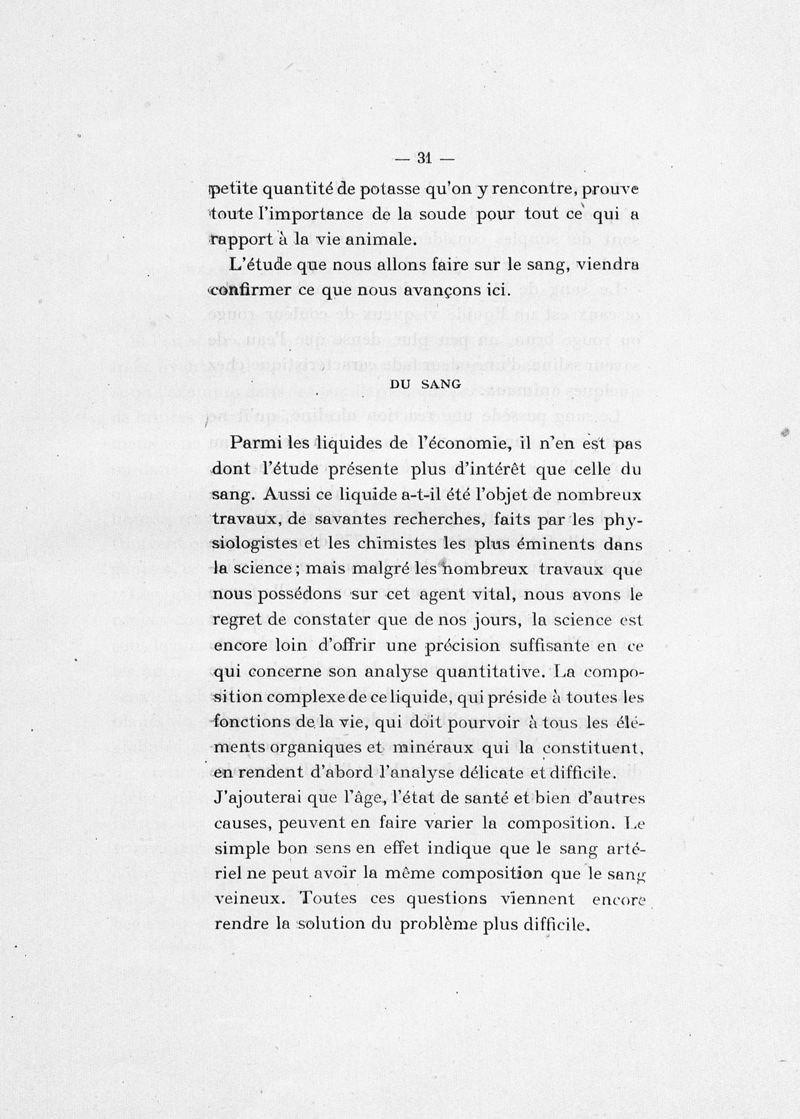 — 31 —

petite quantité de potasse qu'on y rencontre, prouve toute l'importance de la soude pour tout ce qui a rapport à la vie animale.

L'étude que nous allons faire sur le sang, viendra confirmer ce que nous avançons ici.

DU SANG

Parmi les liquides de l'économie, il n'en est pas dont l'étude présente plus d'intérêt que celle du sang. Aussi ce liquide a-t-il été l'objet de nombreux travaux, de savantes recherches, faits par les physiologistes et les chimistes les plus éminents dans la science; mais malgré les nombreux travaux que nous possédons sur cet agent vital, nous avons le regret de constater que de nos jours, la science est encore loin d'offrir une précision suffisante en ce qui concerne son analyse quantitative. La composition complexe de ce liquide, qui préside à toutes les fonctions de la vie, qui doit pourvoir à tous les éléments organiques et minéraux qui la constituent, en rendent d'abord l'analyse délicate et difficile. J'ajouterai que l'âge, l'état de santé et bien d'autres causes, peuvent en faire varier la composition. Le simple bon sens en effet indique que le sang artériel ne peut avoir la même composition que le sang veineux. Toutes ces questions viennent encore rendre la solution du problème plus difficile.